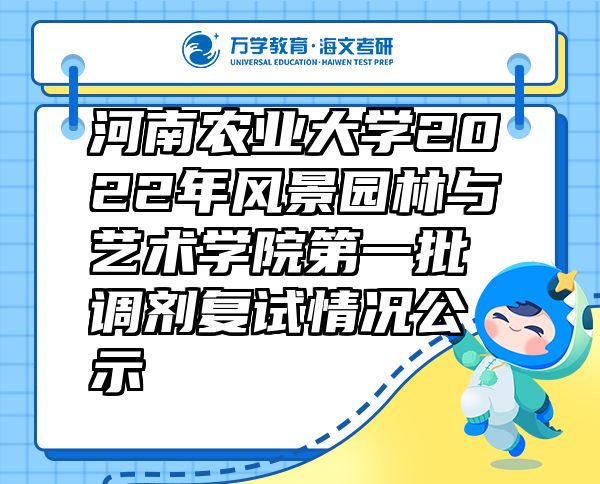 万学教育·海文考研
UNIVERSAL EDUCATION·HAIWEN TEST PREP

河南农业大学2022年风景园林与艺术学院第一批调剂复试情况公示